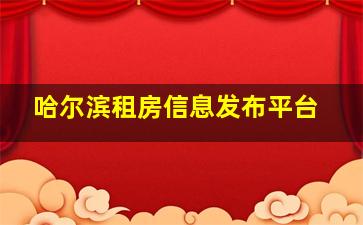 哈尔滨租房信息发布平台